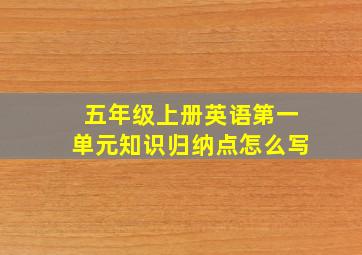 五年级上册英语第一单元知识归纳点怎么写